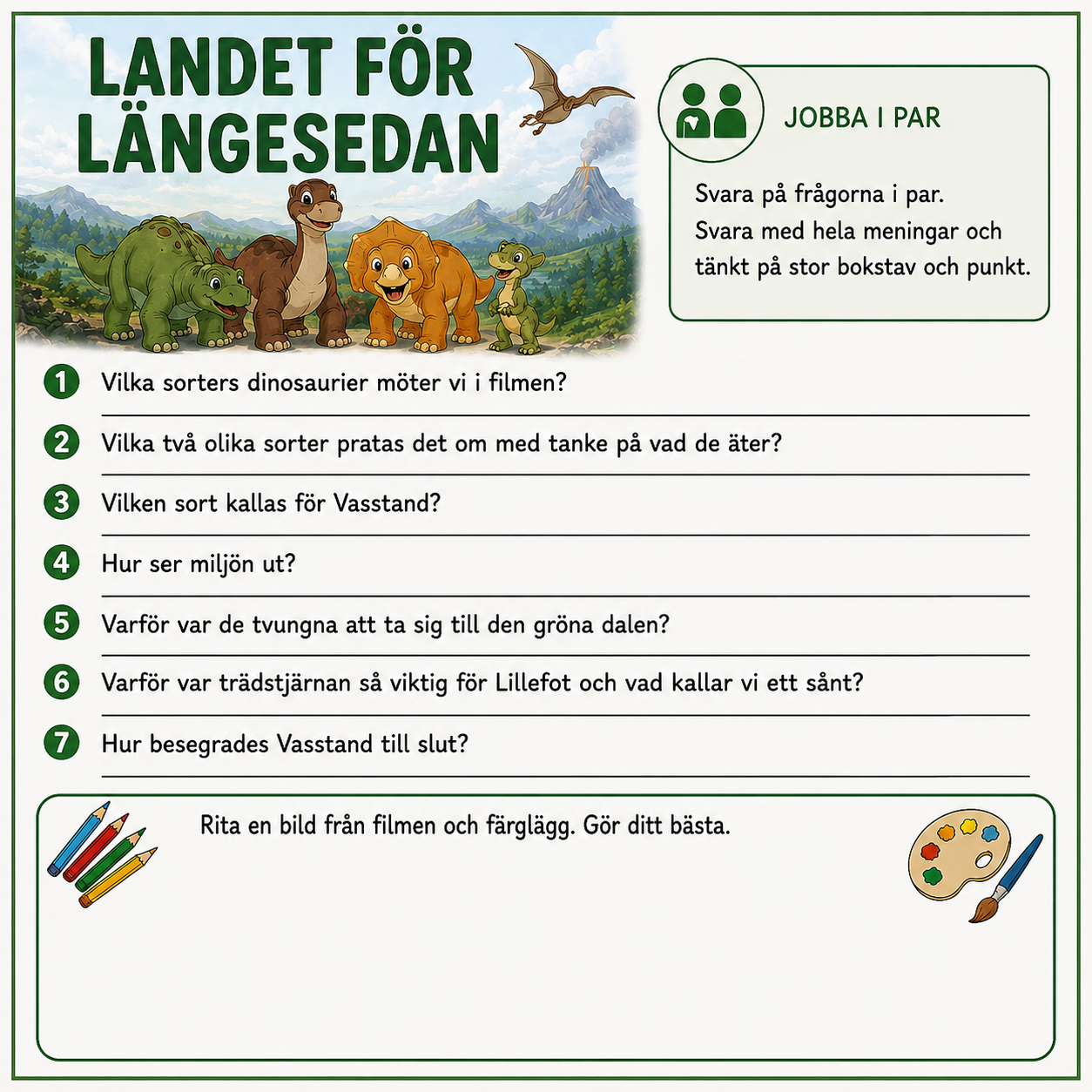 LANDET FÖR LÄNGESEDAN

JOBBA I PAR

Svara på frågorna i par.
Svara med hela meningar och tänkt på stor bokstav och punkt.

1 Vilka sorters dinosaurier möter vi i filmen?
____

2 Vilka två olika sorter pratas det om med tanke på vad de äter?
____

3 Vilken sort kallas för Vasstand?
____

4 Hur ser miljön ut?
____

5 Varför var de tvungna att ta sig till den gröna dalen?
____

6 Varför var trädstjärnan så viktig för Lillefot och vad kallar vi ett sånt?
____

7 Hur besegrades Vasstand till slut?
____

Rita en bild från filmen och färglägg. Gör ditt bästa.